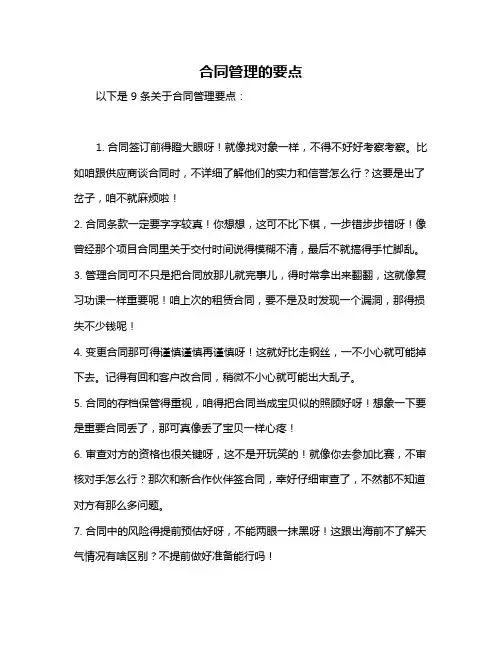 合同管理的要点

以下是 9 条关于合同管理要点：

1. 合同签订前得瞪大眼呀！就像找对象一样，不得不好好考察考察。比如咱跟供应商谈合同时，不详细了解他们的实力和信誉怎么行？这要是出了岔子，咱不就麻烦啦！

2. 合同条款一定要字字较真！你想想，这可不比下棋，一步错步步错呀！像曾经那个项目合同里关于交付时间说得模糊不清，最后不就搞得手忙脚乱。

3. 管理合同可不只是把合同放那儿就完事儿，得时常拿出来翻翻，这就像复习功课一样重要呢！咱上次的租赁合同，要不是及时发现一个漏洞，那得损失不少钱呢！

4. 变更合同那可得谨慎谨慎再谨慎呀！这就好比走钢丝，一不小心就可能掉下去。记得有回和客户改合同，稍微不小心就可能出大乱子。

5. 合同的存档保管得重视，咱得把合同当成宝贝似的照顾好呀！想象一下要是重要合同丢了，那可真像丢了宝贝一样心疼！

6. 审查对方的资格也很关键呀，这不是开玩笑的！就像你去参加比赛，不审核对手怎么行？那次和新合作伙伴签合同，幸好仔细审查了，不然都不知道对方有那么多问题。

7. 合同中的风险得提前预估好呀，不能两眼一抹黑呀！这跟出海前不了解天气情况有啥区别？不提前做好准备能行吗！